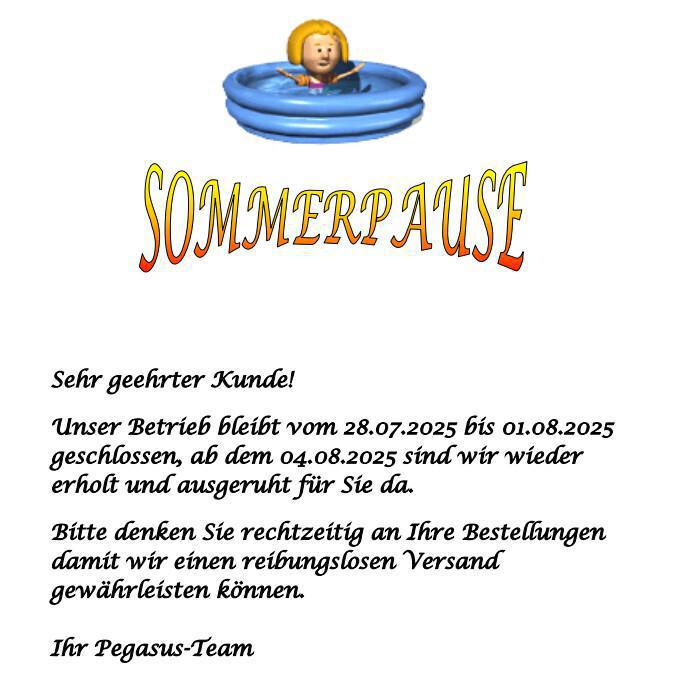 SOMMERPAUSE

Sehr geehrter Kunde!

Unser Betrieb bleibt vom 28.07.2025 bis 01.08.2025 geschlossen, ab dem 04.08.2025 sind wir wieder erholt und ausgeruht für Sie da.

Bitte denken Sie rechtzeitig an Ihre Bestellungen damit wir einen reibungslosen Versand gewährleisten können.

Ihr Pegasus-Team